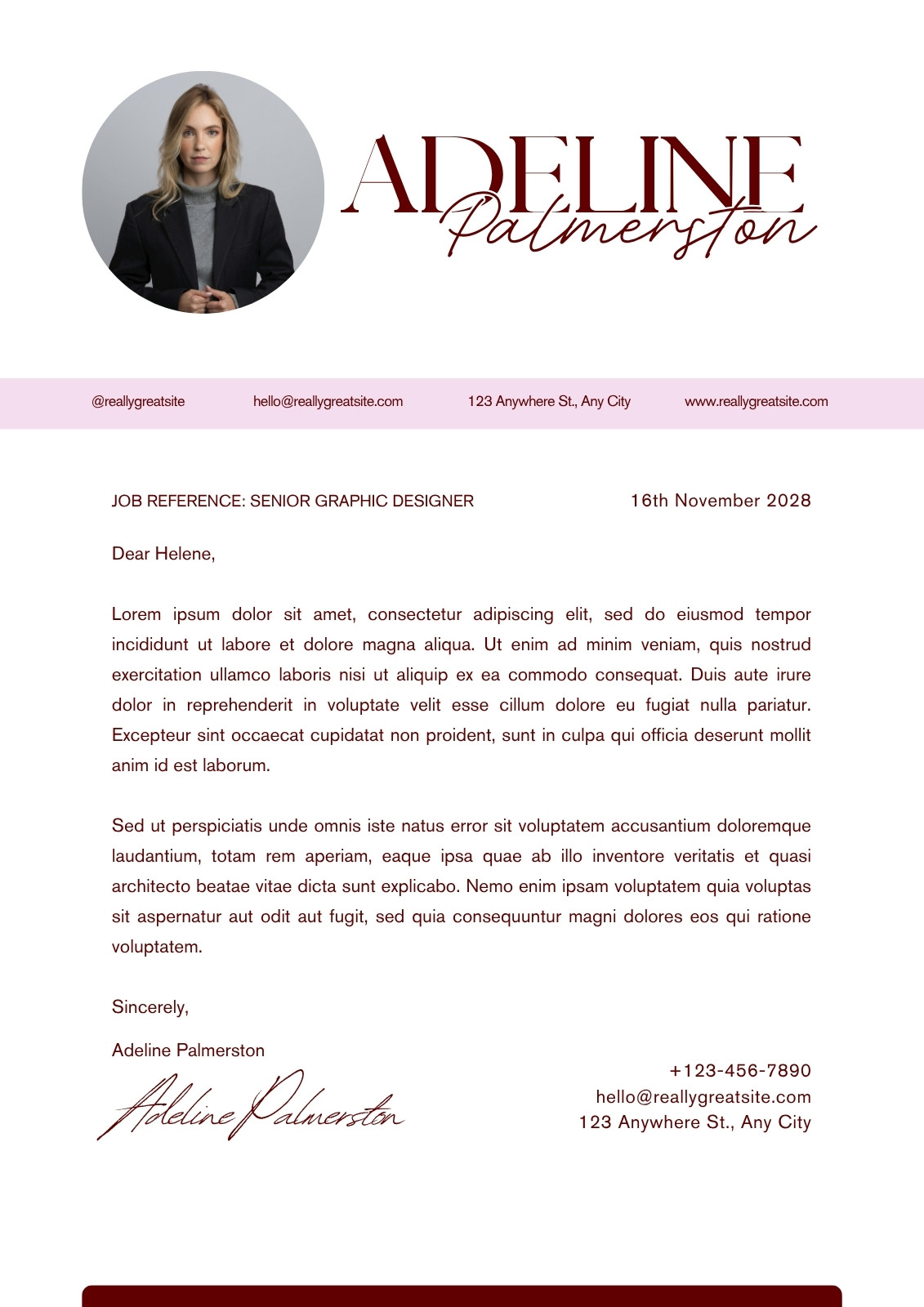 ADELINE
Palmerston

@reallygreatsite hello@reallygreatsite.com 123 Anywhere St., Any City www.reallygreatsite.com

JOB REFERENCE: SENIOR GRAPHIC DESIGNER 16th November 2028

Dear Helene,

Lorem ipsum dolor sit amet, consectetur adipiscing elit, sed do eiusmod tempor incididunt ut labore et dolore magna aliqua. Ut enim ad minim veniam, quis nostrud exercitation ullamco laboris nisi ut aliquip ex ea commodo consequat. Duis aute irure dolor in reprehenderit in voluptate velit esse cillum dolore eu fugiat nulla pariatur. Excepteur sint occaecat cupidatat non proident, sunt in culpa qui officia deserunt mollit anim id est laborum.

Sed ut perspiciatis unde omnis iste natus error sit voluptatem accusantium doloremque laudantium, totam rem aperiam, eaque ipsa quae ab illo inventore veritatis et quasi architecto beatae vitae dicta sunt explicabo. Nemo enim ipsam voluptatem quia voluptas sit aspernatur aut odit aut fugit, sed quia consequuntur magni dolores eos qui ratione voluptatem.

Sincerely,

Adeline Palmerston

Adeline Palmerston

+123-456-7890
hello@reallygreatsite.com
123 Anywhere St., Any City